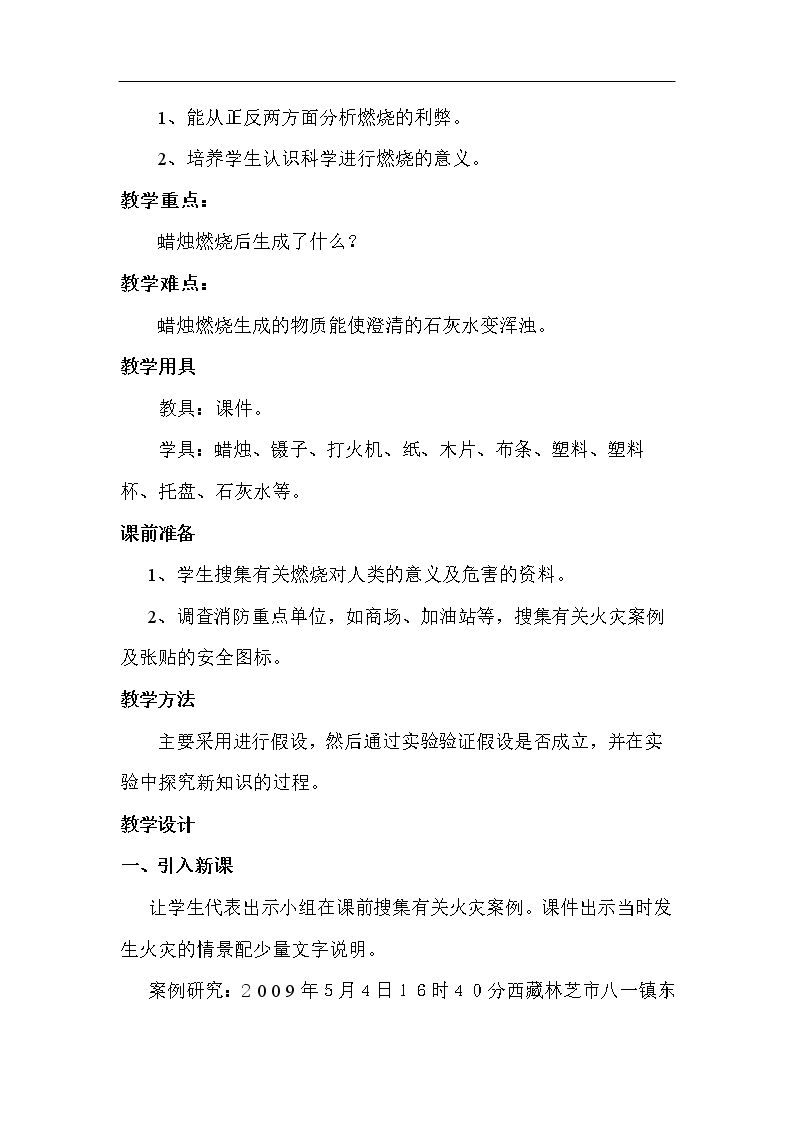 1、能从正反两方面分析燃烧的利弊。

2、培养学生认识科学进行燃烧的意义。

教学重点：

蜡烛燃烧后生成了什么？

教学难点：

蜡烛燃烧生成的物质能使澄清的石灰水变浑浊。

教学用具

教具：课件。

学具：蜡烛、镊子、打火机、纸、木片、布条、塑料、塑料杯、托盘、石灰水等。

课前准备

1、学生搜集有关燃烧对人类的意义及危害的资料。

2、调查消防重点单位，如商场、加油站等，搜集有关火灾案例及张贴的安全图标。

教学方法

主要采用进行假设，然后通过实验验证假设是否成立，并在实验中探究新知识的过程。

教学设计

一、引入新课

让学生代表出示小组在课前搜集有关火灾案例。课件出示当时发生火灾的情景配少量文字说明。

案例研究：2009年5月4日16时40分西藏林芝市八一镇东